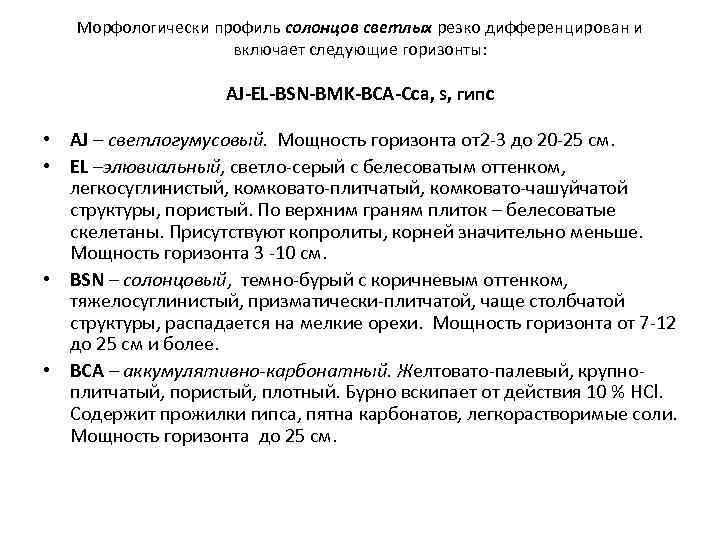 Морфологически профиль солонцов светлых резко дифференцирован и включает следующие горизонты:

AJ-EL-BSN-BMK-BCA-Cca, s, гипс

• AJ – светлогумусовый. Мощность горизонта от2-3 до 20-25 см.
• EL –элювиальный, светло-серый с белесоватым оттенком, легкосуглинистый, комковато-плитчатый, комковато-чашуйчатой структуры, пористый. По верхним граням плиток – белесоватые скелетаны. Присутствуют копролиты, корней значительно меньше. Мощность горизонта 3 -10 см.
• BSN – солонцовый, темно-бурый с коричневым оттенком, тяжелосуглинистый, призматически-плитчатой, чаще столбчатой структуры, распадается на мелкие орехи. Мощность горизонта от 7-12 до 25 см и более.
• BCA – аккумулятивно-карбонатный. Желтовато-палевый, крупно-плитчатый, пористый, плотный. Бурно вскипает от действия 10 % HCl. Содержит прожилки гипса, пятна карбонатов, легкорастворимые соли. Мощность горизонта до 25 см.